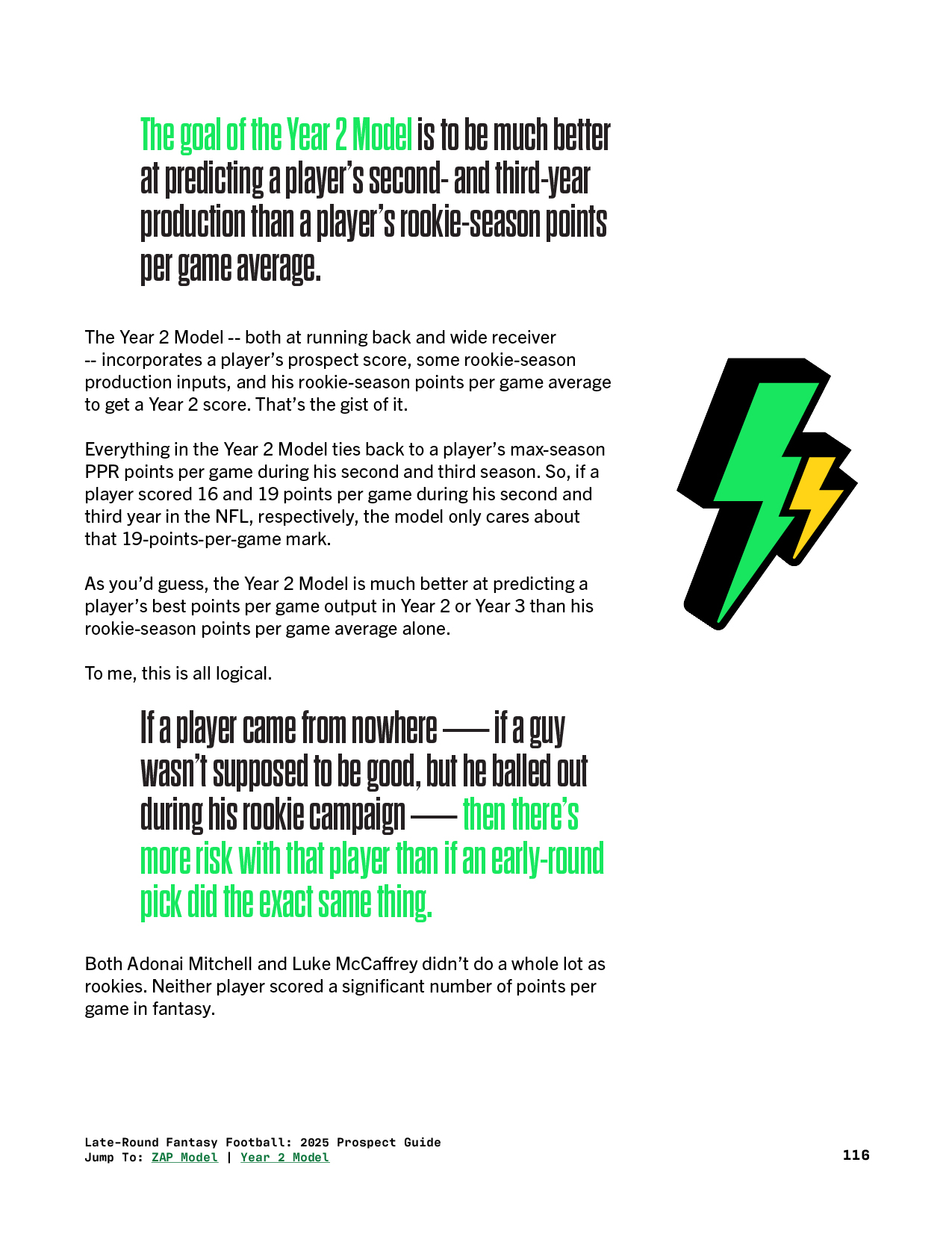 The goal of the Year 2 Model is to be much better at predicting a player's second- and third-year production than a player's rookie-season points per game average.

The Year 2 Model -- both at running back and wide receiver -- incorporates a player's prospect score, some rookie-season production inputs, and his rookie-season points per game average to get a Year 2 score. That's the gist of it.

Everything in the Year 2 Model ties back to a player's max-season PPR points per game during his second and third season. So, if a player scored 16 and 19 points per game during his second and third year in the NFL, respectively, the model only cares about that 19-points-per-game mark.

As you'd guess, the Year 2 Model is much better at predicting a player's best points per game output in Year 2 or Year 3 than his rookie-season points per game average alone.

To me, this is all logical.

If a player came from nowhere — if a guy wasn't supposed to be good, but he balled out during his rookie campaign — then there's more risk with that player than if an early-round pick did the exact same thing.

Both Adonai Mitchell and Luke McCaffrey didn't do a whole lot as rookies. Neither player scored a significant number of points per game in fantasy.

Late-Round Fantasy Football: 2025 Prospect Guide
Jump To: ZAP Model | Year 2 Model

116